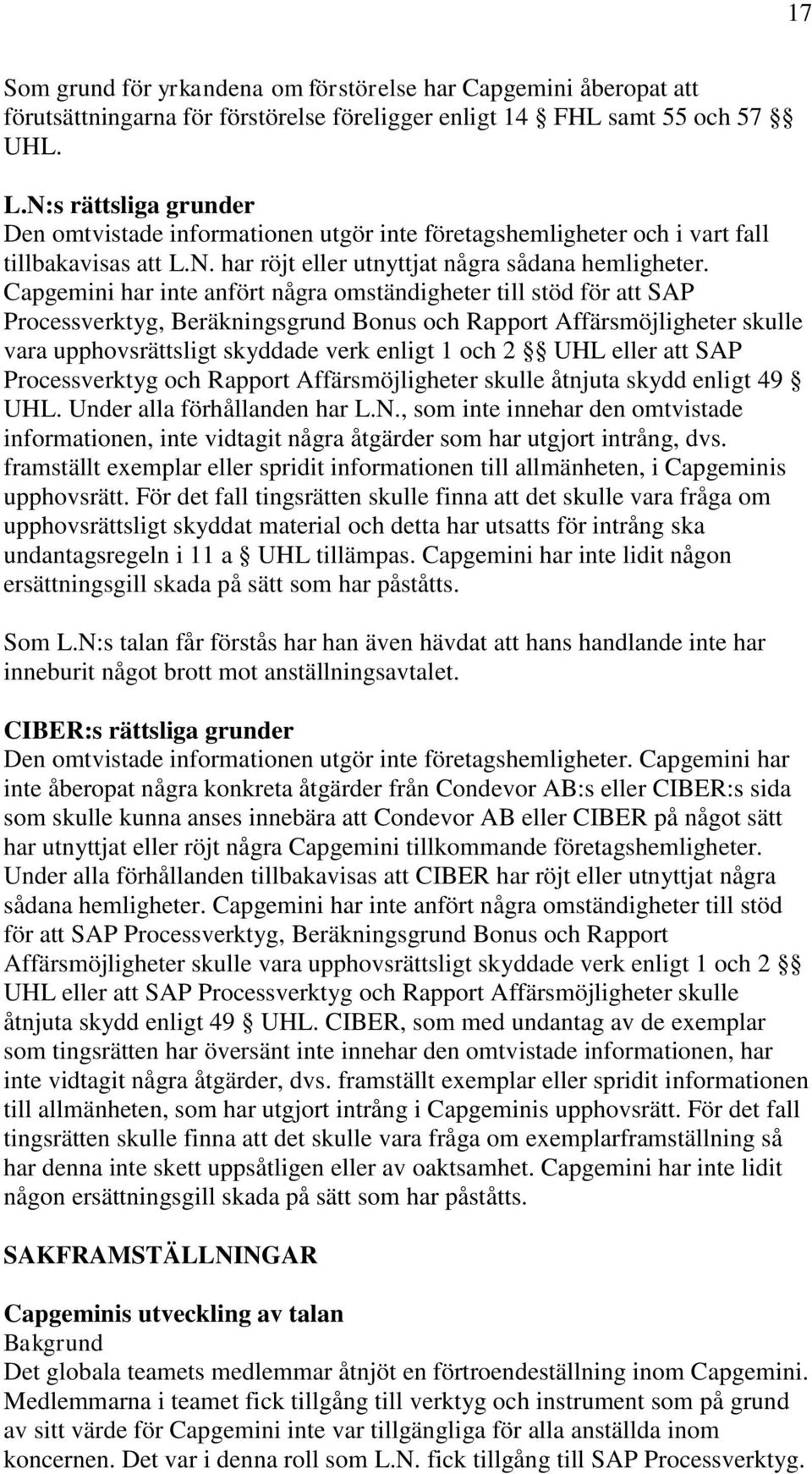 17

Som grund för yrkandena om förstörelse har Capgemini åberopat att förutsättningarna för förstörelse föreligger enligt 14 § FHL samt 55 och 57 §§ UHL.

L.N:s rättsliga grunder
Den omtvistade informationen utgör inte företagshemligheter och i vart fall tillbakavisas att L.N. har röjt eller utnyttjat några sådana hemligheter. Capgemini har inte anfört några omständigheter till stöd för att SAP Processverktyg, Beräkningsgrund Bonus och Rapport Affärsmöjligheter skulle vara upphovsrättsligt skyddade verk enligt 1 och 2 §§ UHL eller att SAP Processverktyg och Rapport Affärsmöjligheter skulle åtnjuta skydd enligt 49 § UHL. Under alla förhållanden har L.N., som inte innehar den omtvistade informationen, inte vidtagit några åtgärder som har utgjort intrång, dvs. framställt exemplar eller spridit informationen till allmänheten, i Capgeminis upphovsrätt. För det fall tingsrätten skulle finna att det skulle vara fråga om upphovsrättsligt skyddat material och detta har utsatts för intrång ska undantagsregeln i 11 a § UHL tillämpas. Capgemini har inte lidit någon ersättningsgill skada på sätt som har påståtts.

Som L.N:s talan får förstås har han även hävdat att hans handlande inte har inneburit något brott mot anställningsavtalet.

CIBER:s rättsliga grunder
Den omtvistade informationen utgör inte företagshemligheter. Capgemini har inte åberopat några konkreta åtgärder från Condevor AB:s eller CIBER:s sida som skulle kunna anses innebära att Condevor AB eller CIBER på något sätt har utnyttjat eller röjt några Capgemini tillkommande företagshemligheter. Under alla förhållanden tillbakavisas att CIBER har röjt eller utnyttjat några sådana hemligheter. Capgemini har inte anfört några omständigheter till stöd för att SAP Processverktyg, Beräkningsgrund Bonus och Rapport Affärsmöjligheter skulle vara upphovsrättsligt skyddade verk enligt 1 och 2 §§ UHL eller att SAP Processverktyg och Rapport Affärsmöjligheter skulle åtnjuta skydd enligt 49 § UHL. CIBER, som med undantag av de exemplar som tingsrätten har översänt inte innehar den omtvistade informationen, har inte vidtagit några åtgärder, dvs. framställt exemplar eller spridit informationen till allmänheten, som har utgjort intrång i Capgeminis upphovsrätt. För det fall tingsrätten skulle finna att det skulle vara fråga om exemplarframställning så har denna inte skett uppsåtligen eller av oaktsamhet. Capgemini har inte lidit någon ersättningsgill skada på sätt som har påståtts.

SAKFRAMSTÄLLNINGAR

Capgeminis utveckling av talan
Bakgrund
Det globala teamets medlemmar åtnjöt en förtroendeställning inom Capgemini. Medlemmarna i teamet fick tillgång till verktyg och instrument som på grund av sitt värde för Capgemini inte var tillgängliga för alla anställda inom koncernen. Det var i denna roll som L.N. fick tillgång till SAP Processverktyg.